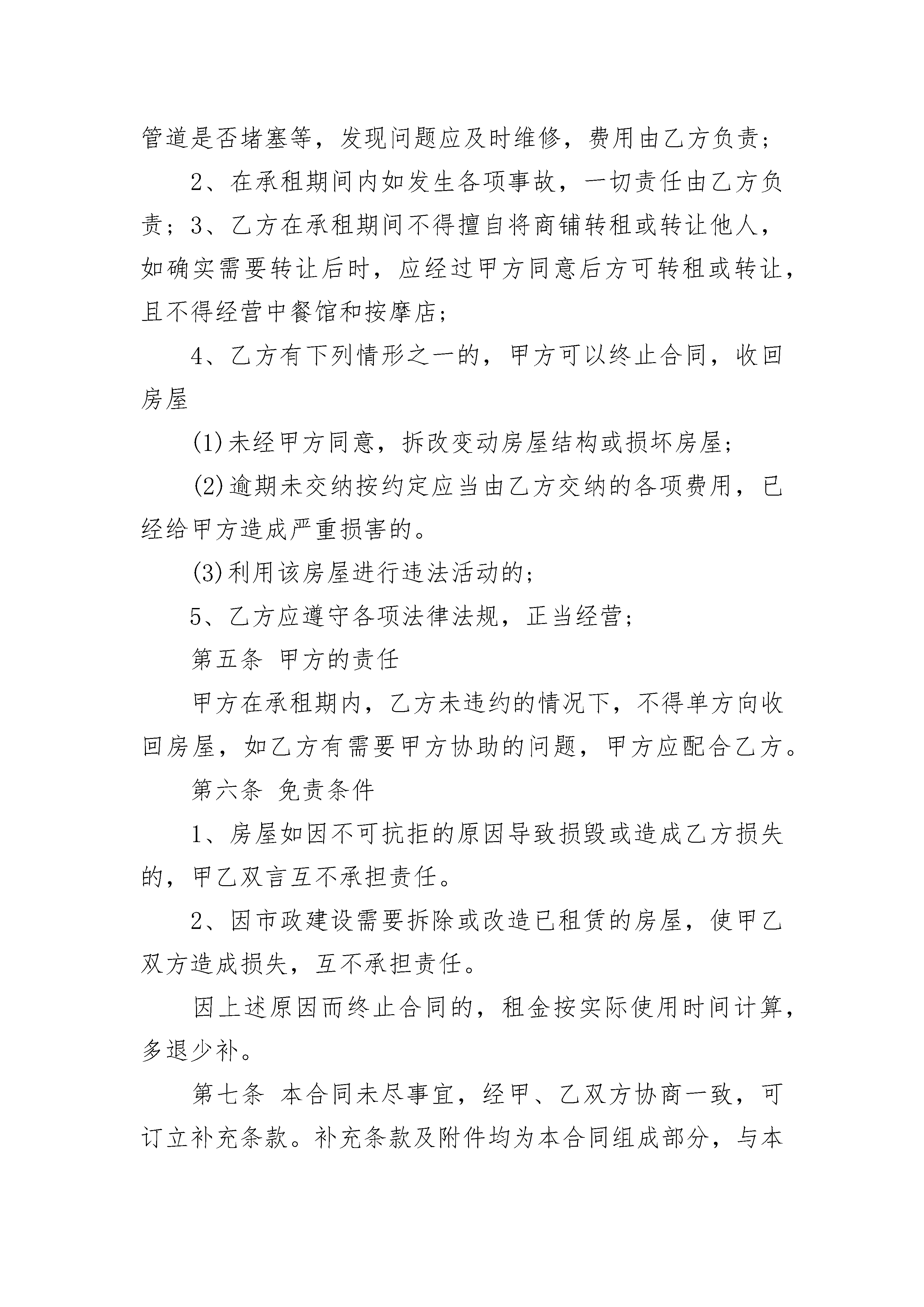 管道是否堵塞等，发现问题应及时维修，费用由乙方负责；

2、在承租期间内如发生各项事故，一切责任由乙方负责；3、乙方在承租期间不得擅自将商铺转租或转让他人，如确实需要转让后时，应经过甲方同意后方可转租或转让，且不得经营中餐馆和按摩店；

4、乙方有下列情形之一的，甲方可以终止合同，收回房屋

(1)未经甲方同意，拆改变动房屋结构或损坏房屋；

(2)逾期未交纳按约定应当由乙方交纳的各项费用，已经给甲方造成严重损害的。

(3)利用该房屋进行违法活动的；

5、乙方应遵守各项法律法规，正当经营；

第五条 甲方的责任

甲方在承租期内，乙方未违约的情况下，不得单方向收回房屋，如乙方有需要甲方协助的问题，甲方应配合乙方。

第六条 免责条件

1、房屋如因不可抗拒的原因导致损毁或造成乙方损失的，甲乙双言互不承担责任。

2、因市政建设需要拆除或改造已租赁的房屋，使甲乙双方造成损失，互不承担责任。

因上述原因而终止合同的，租金按实际使用时间计算，多退少补。

第七条 本合同未尽事宜，经甲、乙双方协商一致，可订立补充条款。补充条款及附件均为本合同组成部分，与本